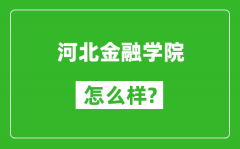 河北金融学院

怎么样?